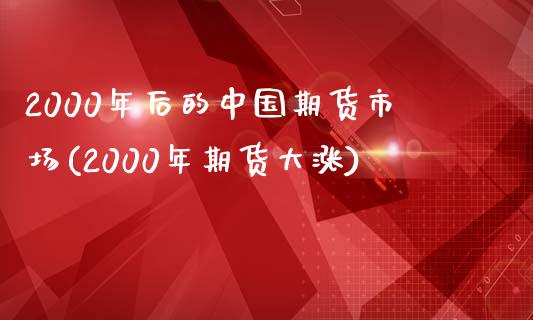 2000年后的中国期货市场(2000年期货大涨)